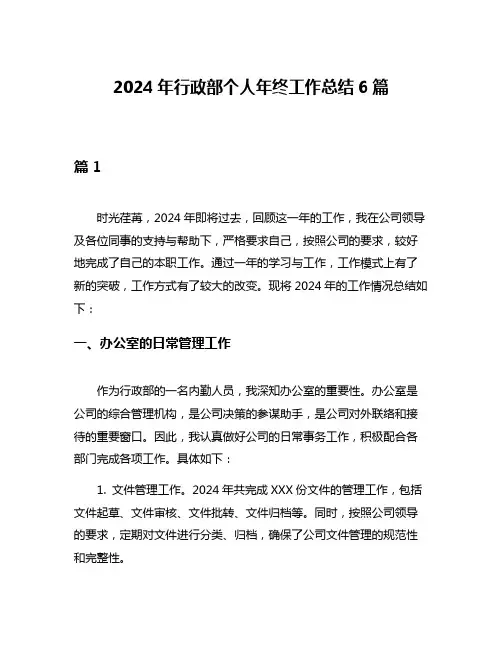 2024 年行政部个人年终工作总结 6 篇

篇 1

时光荏苒，2024 年即将过去，回顾这一年的工作，我在公司领导及各位同事的支持与帮助下，严格要求自己，按照公司的要求，较好地完成了自己的本职工作。通过一年的学习与工作，工作模式上有了新的突破，工作方式有了较大的改变。现将 2024 年的工作情况总结如下：

一、办公室的日常管理工作

作为行政部的一名内勤人员，我深知办公室的重要性。办公室是公司的综合管理机构，是公司决策的参谋助手，是公司对外联络和接待的重要窗口。因此，我认真做好公司的日常事务工作，积极配合各部门完成各项工作。具体如下：

1. 文件管理工作。2024 年共完成 XXX 份文件的管理工作，包括文件起草、文件审核、文件批转、文件归档等。同时，按照公司领导的要求，定期对文件进行分类、归档，确保了公司文件管理的规范性和完整性。